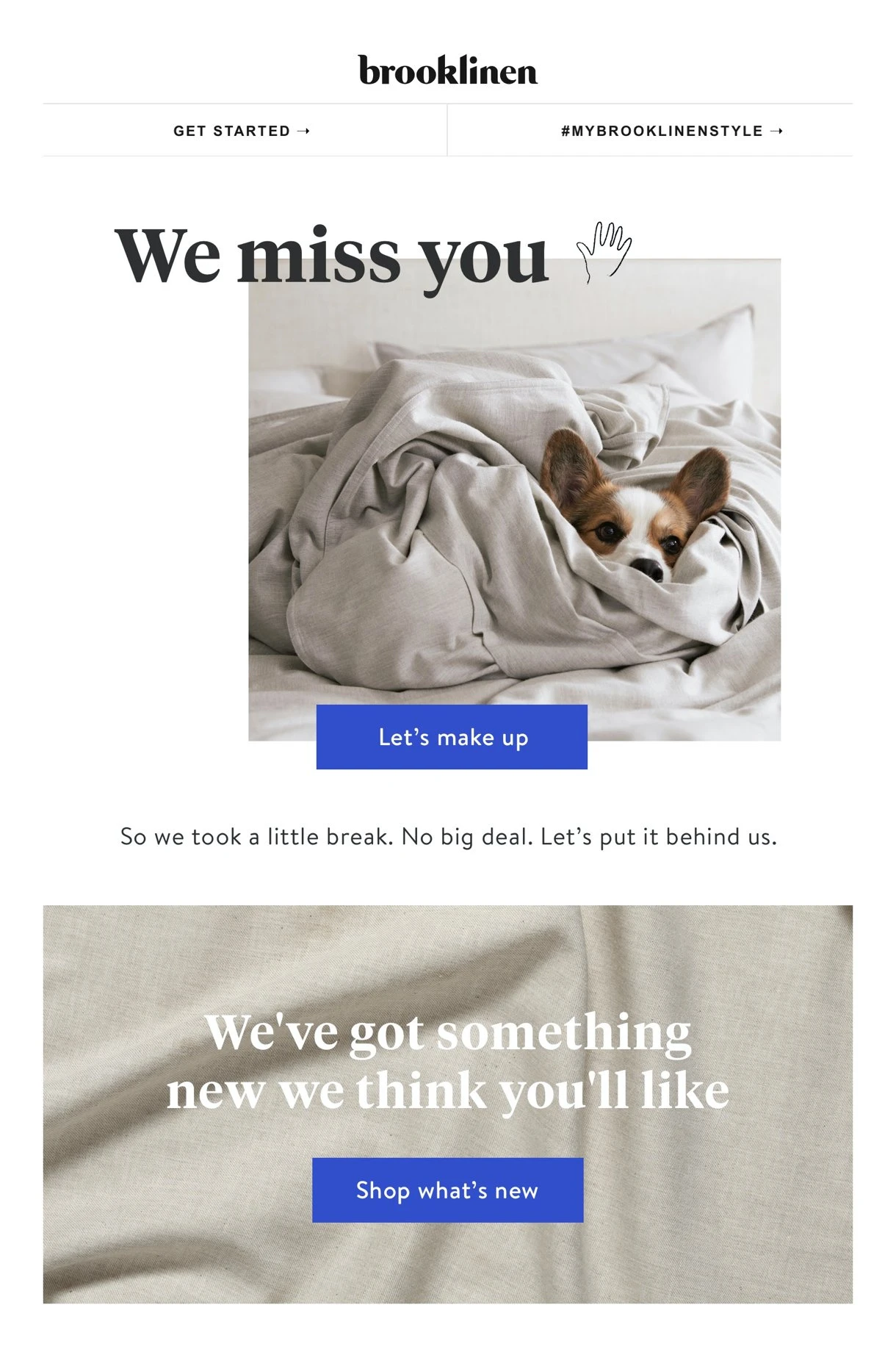 brooklinen

GET STARTED →

#MYBROOKLINENSTYLE →

We miss you

Let's make up

So we took a little break. No big deal. Let's put it behind us.

We've got something new we think you'll like

Shop what's new